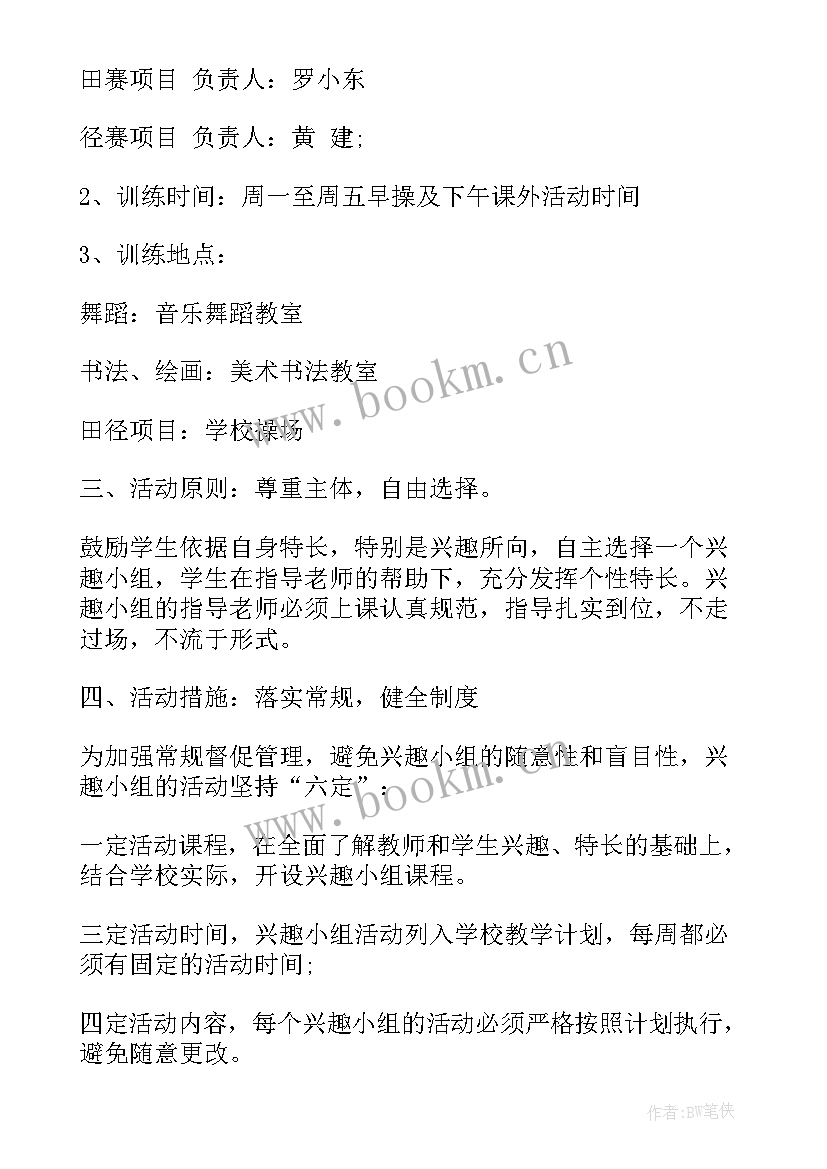 田赛项目 负责人：罗小东

径赛项目 负责人：黄 建;

2、训练时间：周一至周五早操及下午课外活动时间

3、训练地点：

舞蹈：音乐舞蹈教室

书法、绘画：美术书法教室

田径项目：学校操场

三、活动原则：尊重主体，自由选择。

鼓励学生依据自身特长，特别是兴趣所向，自主选择一个兴趣小组，学生在指导老师的帮助下，充分发挥个性特长。兴趣小组的指导老师必须上课认真规范，指导扎实到位，不走过场，不流于形式。

四、活动措施：落实常规，健全制度

为加强常规督促管理，避免兴趣小组的随意性和盲目性，兴趣小组的活动坚持“六定”：

一定活动课程，在全面了解教师和学生兴趣、特长的基础上，结合学校实际，开设兴趣小组课程。

三定活动时间，兴趣小组活动列入学校教学计划，每周都必须有固定的活动时间;

四定活动内容，每个兴趣小组的活动必须严格按照计划执行，避免随意更改。

www.bookm.cn

www.bookm.cn

作者：BW笔侠